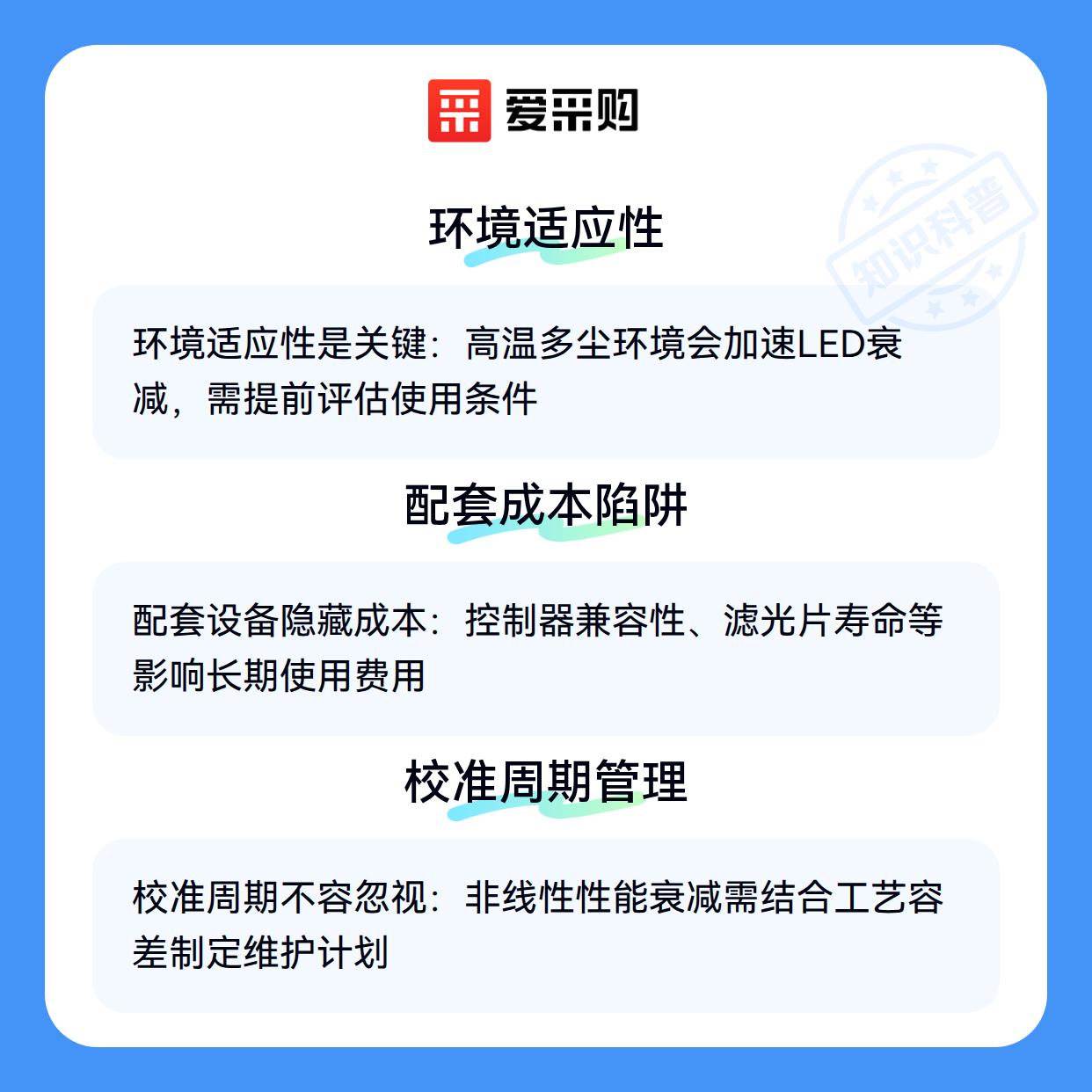 爱采购

环境适应性

环境适应性是关键：高温多尘环境会加速LED衰减，需提前评估使用条件

配套成本陷阱

配套设备隐藏成本：控制器兼容性、滤光片寿命等影响长期使用费用

校准周期管理

校准周期不容忽视：非线性性能衰减需结合工艺容差制定维护计划

知识科普